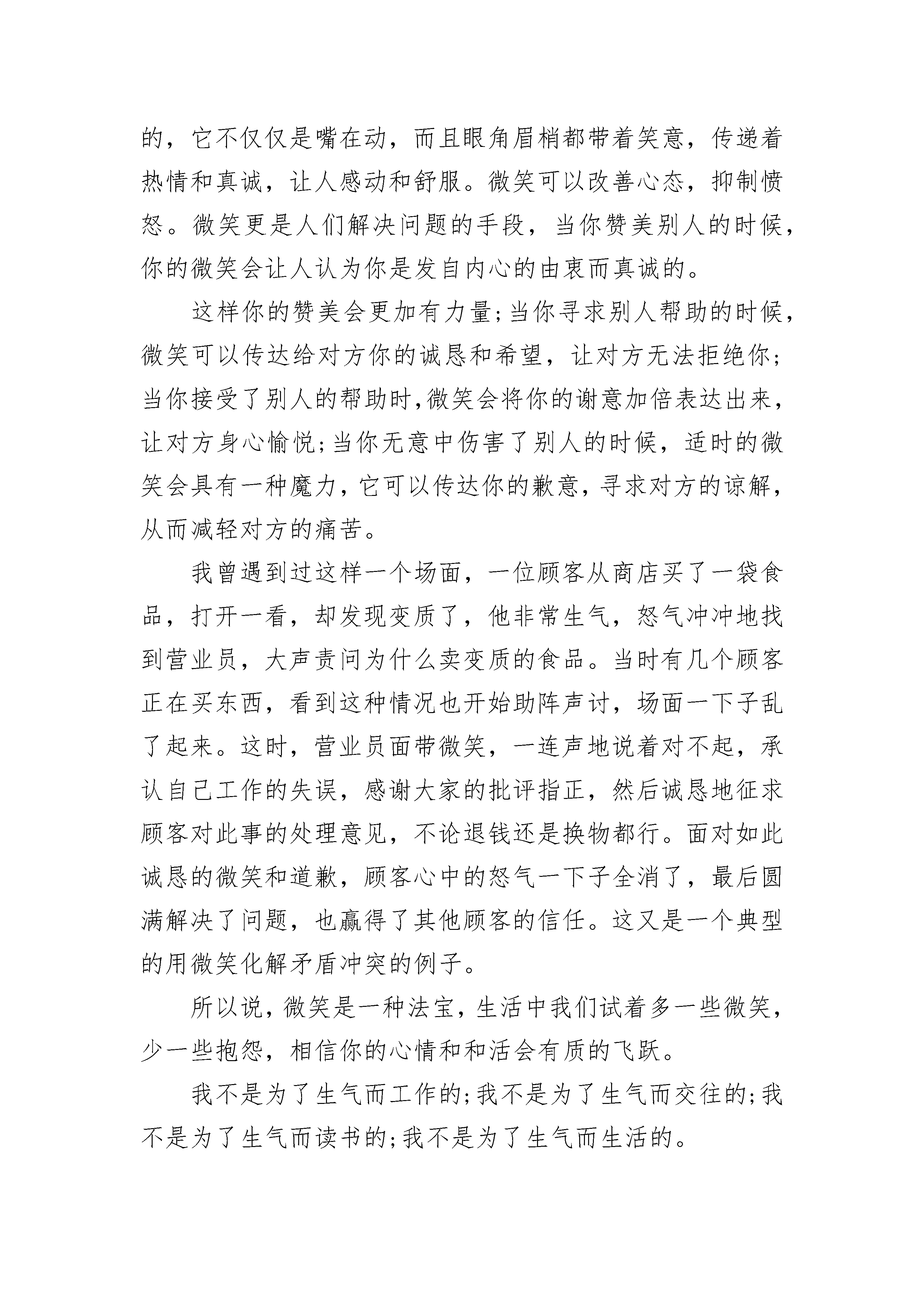 的，它不仅仅是嘴在动，而且眼角眉梢都带着笑意，传递着热情和真诚，让人感动和舒服。微笑可以改善心态，抑制愤怒。微笑更是人们解决问题的手段，当你赞美别人的时候，你的微笑会让人认为你是发自内心的由衷而真诚的。

这样你的赞美会更加有力量;当你寻求别人帮助的时候，微笑可以传达给对方你的诚恳和希望，让对方无法拒绝你;当你接受了别人的帮助时,微笑会将你的谢意加倍表达出来，让对方身心愉悦;当你无意中伤害了别人的时候，适时的微笑会具有一种魔力,它可以传达你的歉意,寻求对方的谅解,从而减轻对方的痛苦。

我曾遇到过这样一个场面，一位顾客从商店买了一袋食品，打开一看，却发现变质了，他非常生气，怒气冲冲地找到营业员，大声责问为什么卖变质的食品。当时有几个顾客正在买东西，看到这种情况也开始助阵声讨，场面一下子乱了起来。这时，营业员面带微笑，一连声地说着对不起，承认自己工作的失误，感谢大家的批评指正，然后诚恳地征求顾客对此事的处理意见，不论退钱还是换物都行。面对如此诚恳的微笑和道歉，顾客心中的怒气一下子全消了，最后圆满解决了问题，也赢得了其他顾客的信任。这又是一个典型的用微笑化解矛盾冲突的例子。

所以说，微笑是一种法宝，生活中我们试着多一些微笑，少一些抱怨，相信你的心情和和活会有质的飞跃。

我不是为了生气而工作的;我不是为了生气而交往的;我不是为了生气而读书的;我不是为了生气而生活的。